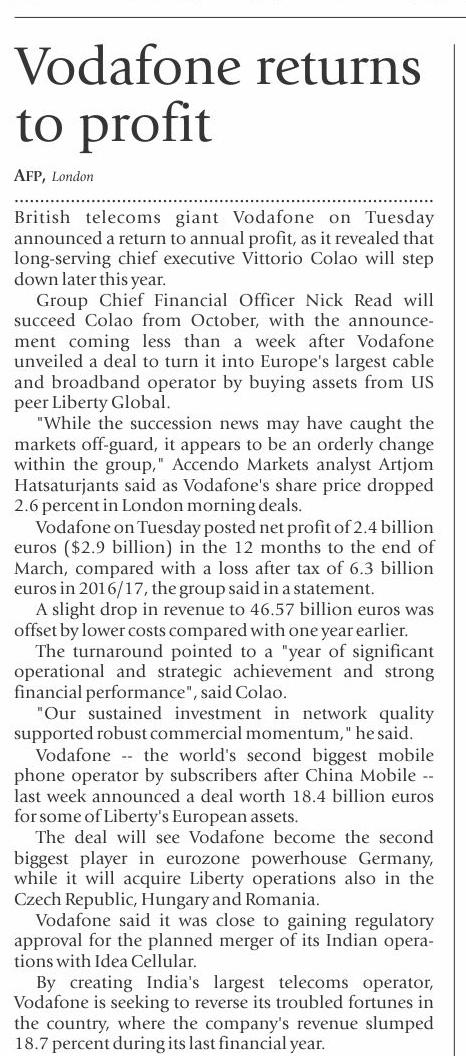 Vodafone returns to profit

AFP, London

British telecoms giant Vodafone on Tuesday announced a return to annual profit, as it revealed that long-serving chief executive Vittorio Colao will step down later this year.

Group Chief Financial Officer Nick Read will succeed Colao from October, with the announcement coming less than a week after Vodafone unveiled a deal to turn it into Europe's largest cable and broadband operator by buying assets from US peer Liberty Global.

"While the succession news may have caught the markets off-guard, it appears to be an orderly change within the group," Accendo Markets analyst Artjom Hatsaturjants said as Vodafone's share price dropped 2.6 percent in London morning deals.

Vodafone on Tuesday posted net profit of 2.4 billion euros ($2.9 billion) in the 12 months to the end of March, compared with a loss after tax of 6.3 billion euros in 2016/17, the group said in a statement.

A slight drop in revenue to 46.57 billion euros was offset by lower costs compared with one year earlier.

The turnaround pointed to a "year of significant operational and strategic achievement and strong financial performance", said Colao.

"Our sustained investment in network quality supported robust commercial momentum," he said.

Vodafone -- the world's second biggest mobile phone operator by subscribers after China Mobile -- last week announced a deal worth 18.4 billion euros for some of Liberty's European assets.

The deal will see Vodafone become the second biggest player in eurozone powerhouse Germany, while it will acquire Liberty operations also in the Czech Republic, Hungary and Romania.

Vodafone said it was close to gaining regulatory approval for the planned merger of its Indian operations with Idea Cellular.

By creating India's largest telecoms operator, Vodafone is seeking to reverse its troubled fortunes in the country, where the company's revenue slumped 18.7 percent during its last financial year.